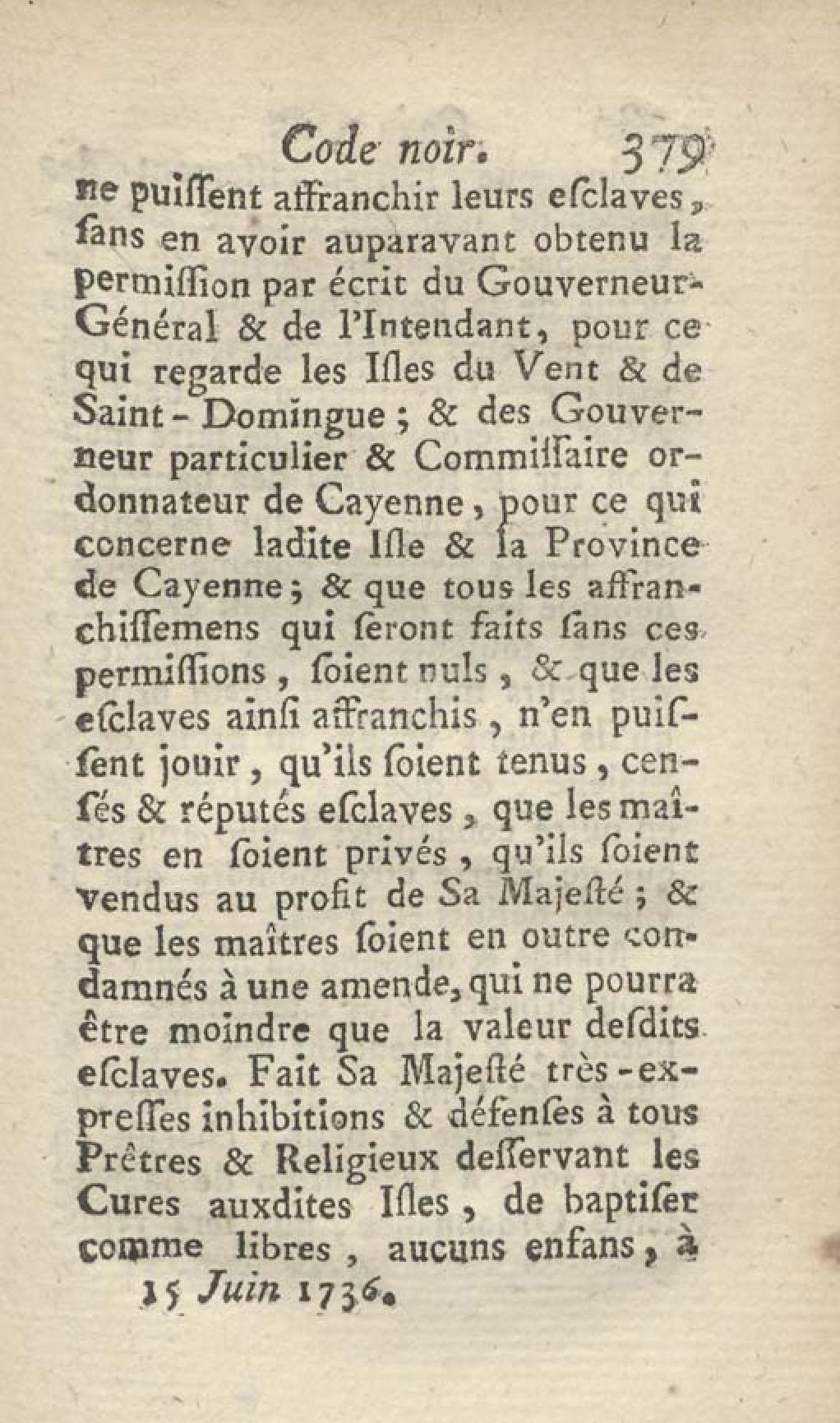 Code noir. 379

ne puiſſent affranchir leurs eſclaves, ſans en avoir auparavant obtenu la permiſſion par écrit du Gouverneur-Général & de l'Intendant, pour ce qui regarde les Iſles du Vent & de Saint-Domingue; & des Gouverneur particulier & Commiſſaire ordonnateur de Cayenne, pour ce qui concerne ladite Iſle & la Province de Cayenne; & que tous les affranchiſſemens qui ſeront faits ſans ces permiſſions, ſoient nuls, & que les eſclaves ainſi affranchis, n'en puiſſent jouir, qu'ils ſoient tenus, cenſés & réputés eſclaves, que les maîtres en ſoient privés, qu'ils ſoient vendus au profit de Sa Majeſté; & que les maîtres ſoient en outre condamnés à une amende, qui ne pourra être moindre que la valeur deſdits eſclaves. Fait Sa Majeſté très-expreſſes inhibitions & défenſes à tous Prêtres & Religieux deſſervant les Cures auxdites Iſles, de baptiſer comme libres, aucuns enfans, à

15 Juin 1736.